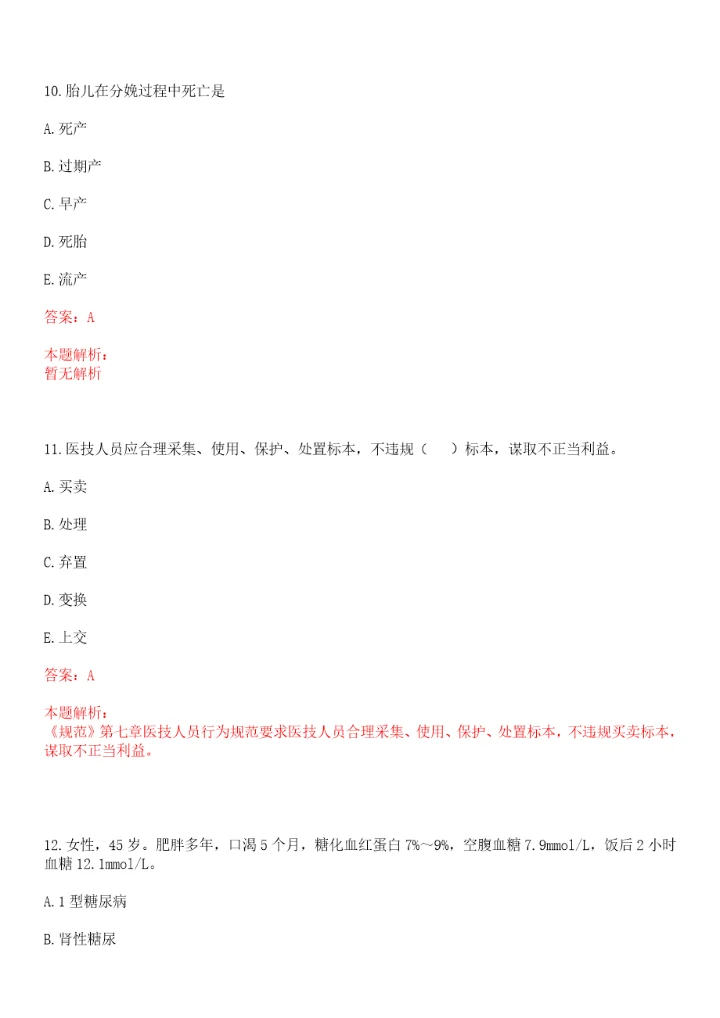 10.胎儿在分娩过程中死亡是

A.死产

B.过期产

C.早产

D.死胎

E.流产

答案：A

本题解析：
暂无解析

11.医技人员应合理采集、使用、保护、处置标本，不违规（　　）标本，谋取不正当利益。

A.买卖

B.处理

C.弃置

D.变换

E.上交

答案：A

本题解析：
《规范》第七章医技人员行为规范要求医技人员合理采集、使用、保护、处置标本，不违规买卖标本，谋取不正当利益。

12.女性，45岁。肥胖多年，口渴5个月，糖化血红蛋白7%～9%，空腹血糖7.9mmol/L，饭后2小时血糖12.1mmol/L。

A.1型糖尿病

B.肾性糖尿